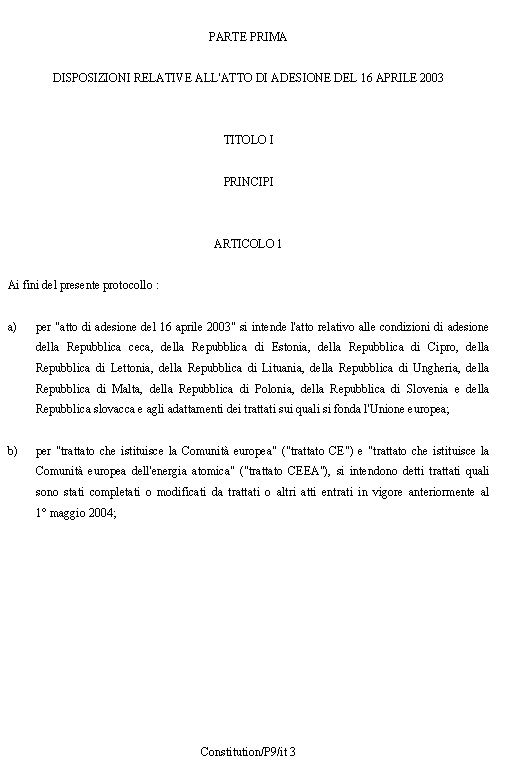 PARTE PRIMA

DISPOSIZIONI RELATIVE ALL'ATTO DI ADESIONE DEL 16 APRILE 2003

TITOLO I

PRINCIPI

ARTICOLO 1

Ai fini del presente protocollo :

a) per "atto di adesione del 16 aprile 2003" si intende l'atto relativo alle condizioni di adesione della Repubblica ceca, della Repubblica di Estonia, della Repubblica di Cipro, della Repubblica di Lettonia, della Repubblica di Lituania, della Repubblica di Ungheria, della Repubblica di Malta, della Repubblica di Polonia, della Repubblica di Slovenia e della Repubblica slovacca e agli adattamenti dei trattati sui quali si fonda l'Unione europea;

b) per "trattato che istituisce la Comunità europea" ("trattato CE") e "trattato che istituisce la Comunità europea dell'energia atomica" ("trattato CEEA"), si intendono detti trattati quali sono stati completati o modificati da trattati o altri atti entrati in vigore anteriormente al 1° maggio 2004;

Constitution/P9/it 3